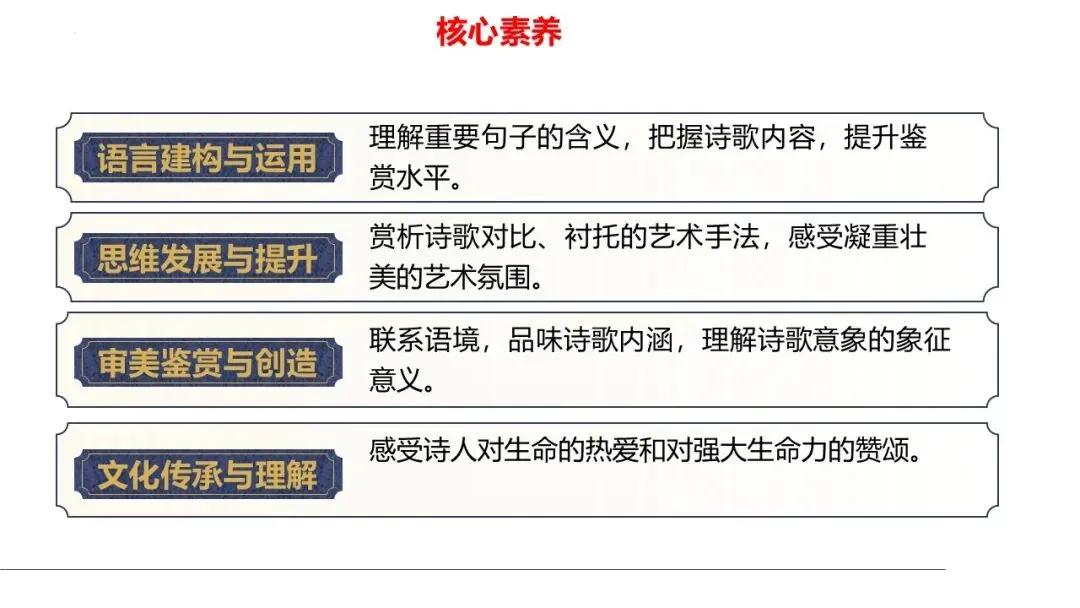 核心素养

语言建构与运用

理解重要句子的含义，把握诗歌内容，提升鉴赏水平。

思维发展与提升

赏析诗歌对比、衬托的艺术手法，感受凝重壮美的艺术氛围。

审美鉴赏与创造

联系语境，品味诗歌内涵，理解诗歌意象的象征意义。

文化传承与理解

感受诗人对生命的热爱和对强大生命力的赞颂。